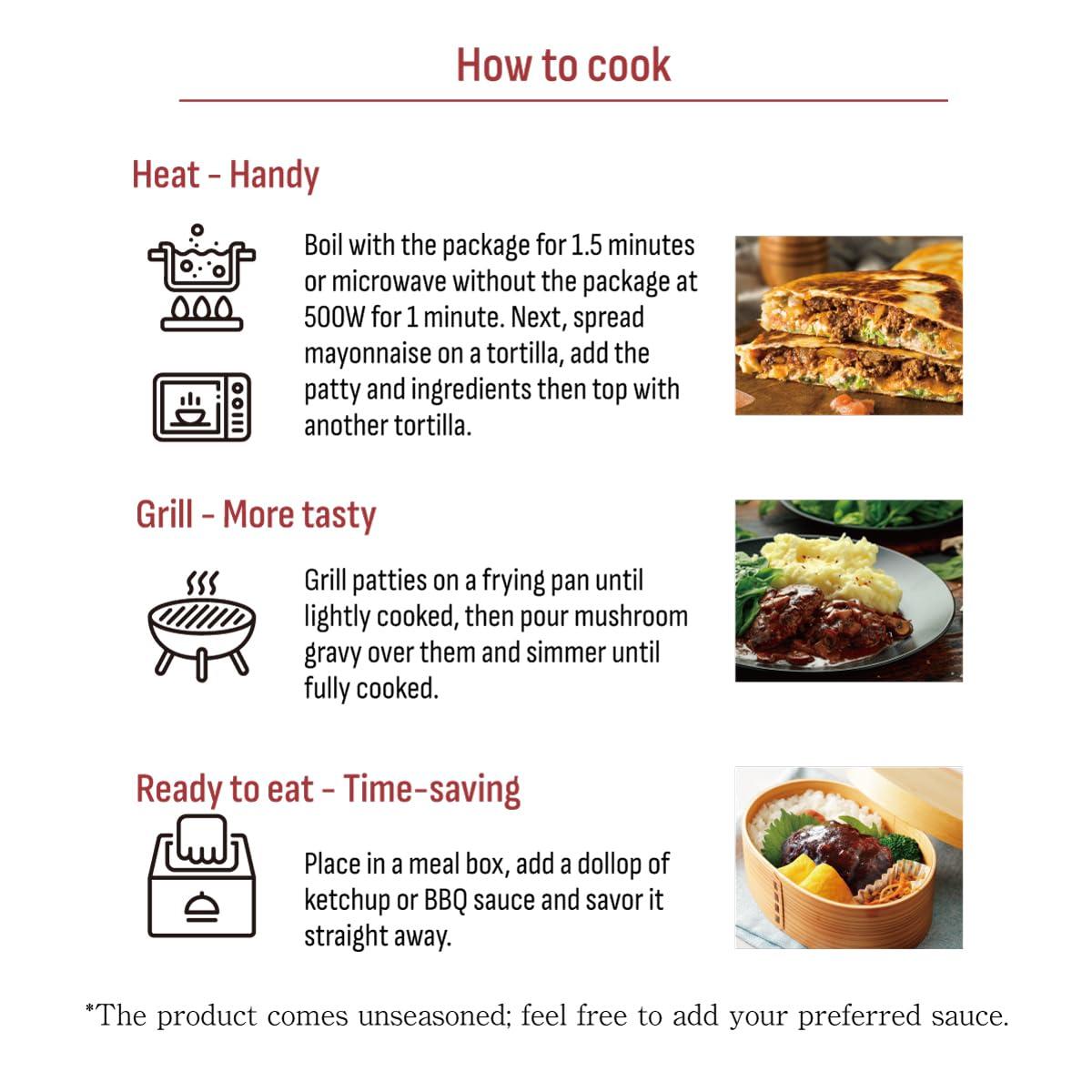 How to cook

Heat - Handy

Boil with the package for 1.5 minutes or microwave without the package at 500W for 1 minute. Next, spread mayonnaise on a tortilla, add the patty and ingredients then top with another tortilla.

Grill - More tasty

Grill patties on a frying pan until lightly cooked, then pour mushroom gravy over them and simmer until fully cooked.

Ready to eat - Time-saving

Place in a meal box, add a dollop of ketchup or BBQ sauce and savor it straight away.

*The product comes unseasoned; feel free to add your preferred sauce.